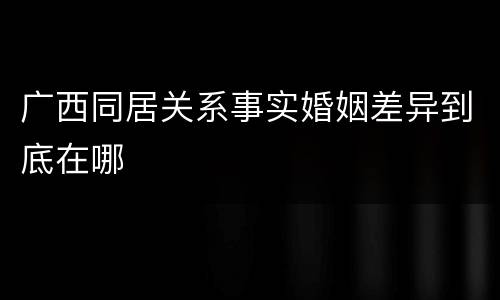 广西同居关系事实婚姻差异到底在哪